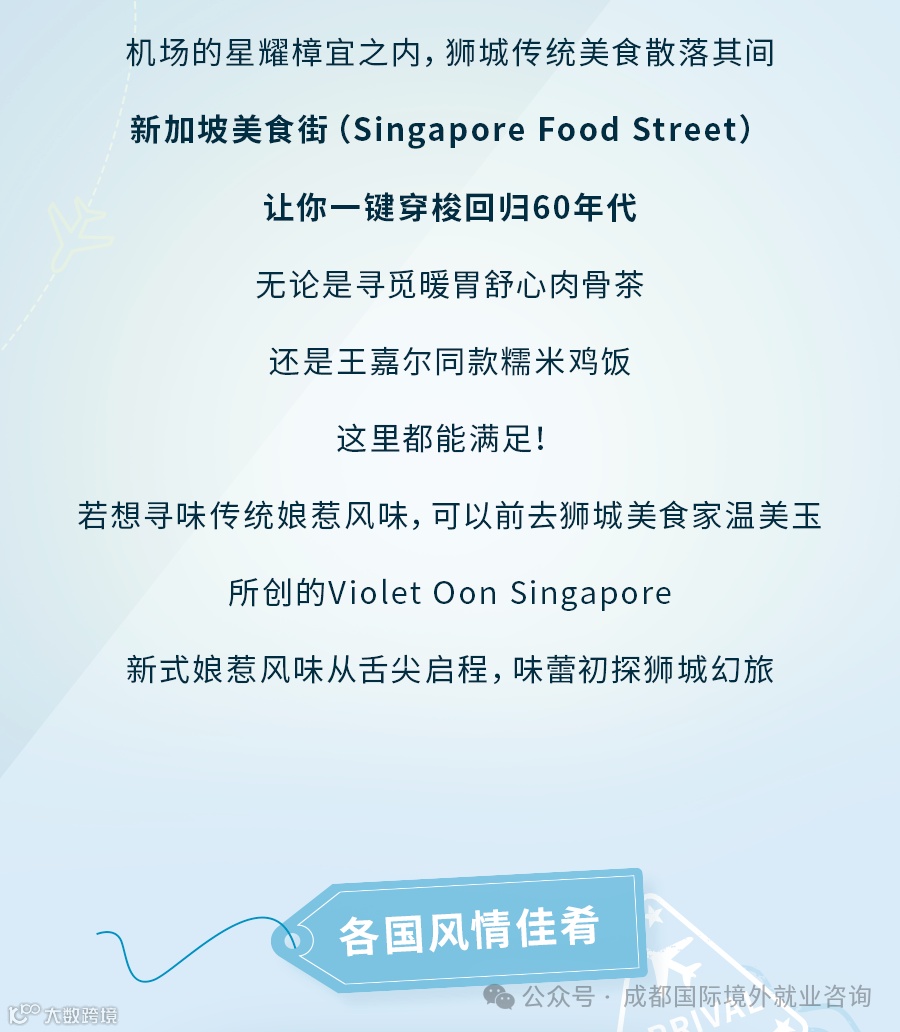 机场的星耀樟宜之内，狮城传统美食散落其间

新加坡美食街（Singapore Food Street）

让你一键穿梭回归60年代

无论是寻觅暖胃舒心肉骨茶

还是王嘉尔同款糯米鸡饭

这里都能满足！

若想寻味传统娘惹风味，可以前去狮城美食家温美玉

所创的Violet Oon Singapore

新式娘惹风味从舌尖启程，味蕾初探狮城幻旅

各国风情佳肴

公众号 · 成都国际境外就业咨询

大数跨境